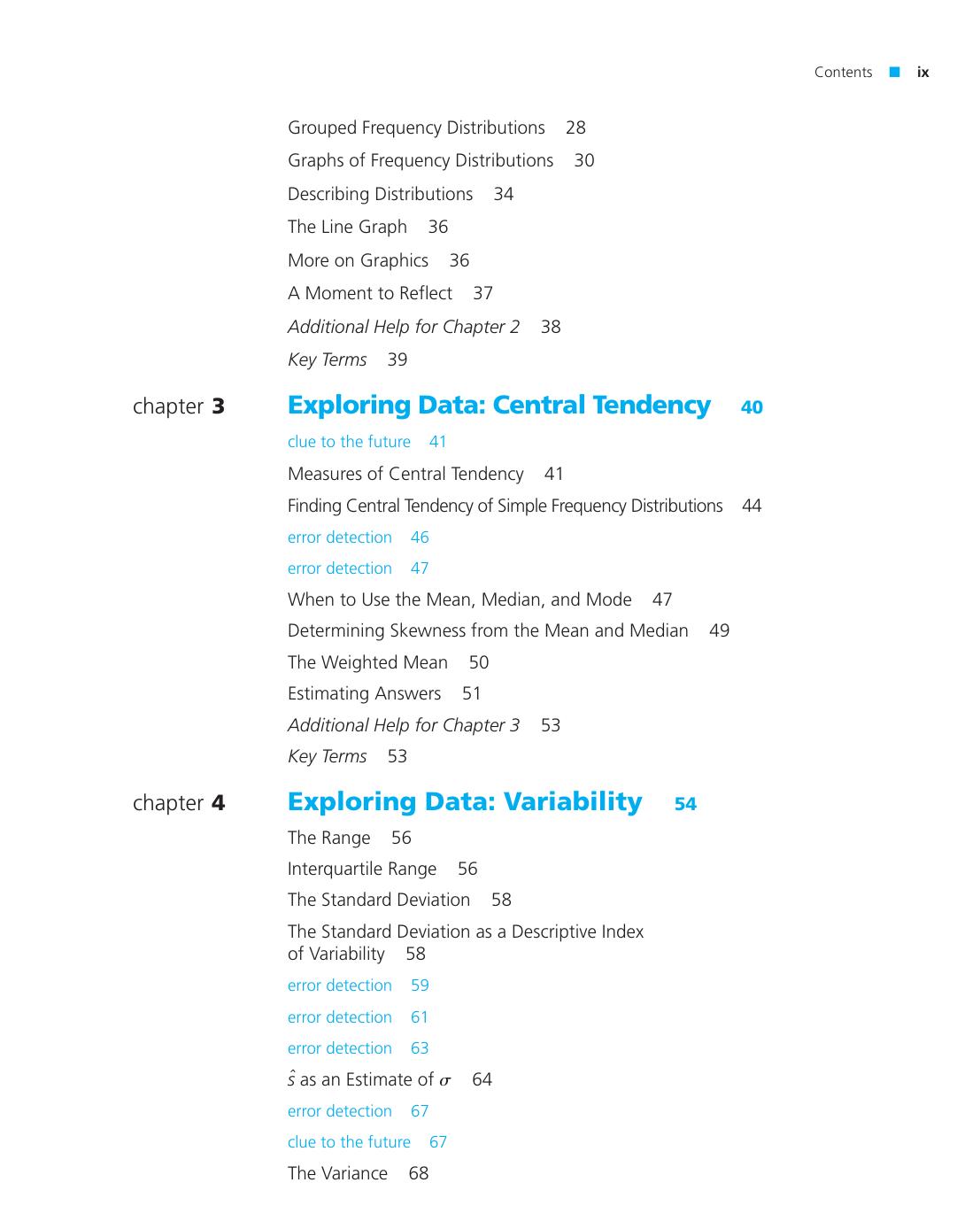 Contents ■ ix

Grouped Frequency Distributions 28
Graphs of Frequency Distributions 30
Describing Distributions 34
The Line Graph 36
More on Graphics 36
A Moment to Reflect 37
Additional Help for Chapter 2 38
Key Terms 39

chapter 3 Exploring Data: Central Tendency 40
clue to the future 41
Measures of Central Tendency 41
Finding Central Tendency of Simple Frequency Distributions 44
error detection 46
error detection 47
When to Use the Mean, Median, and Mode 47
Determining Skewness from the Mean and Median 49
The Weighted Mean 50
Estimating Answers 51
Additional Help for Chapter 3 53
Key Terms 53

chapter 4 Exploring Data: Variability 54
The Range 56
Interquartile Range 56
The Standard Deviation 58
The Standard Deviation as a Descriptive Index of Variability 58
error detection 59
error detection 61
error detection 63
$\hat{s}$ as an Estimate of $\sigma$ 64
error detection 67
clue to the future 67
The Variance 68